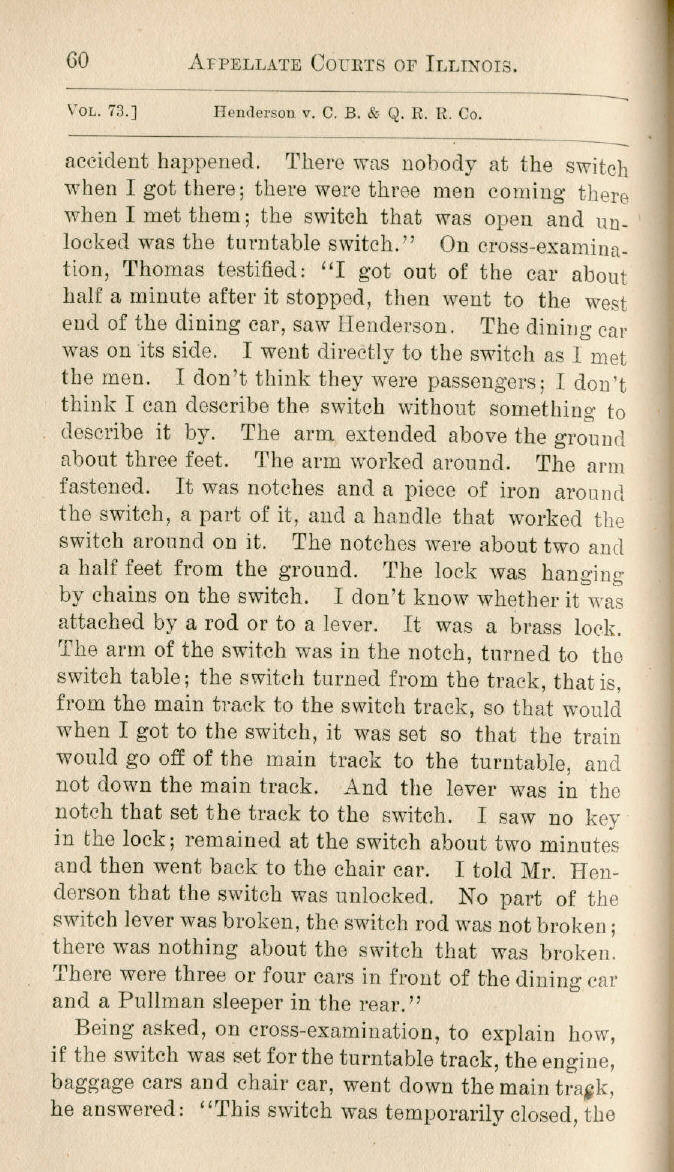 60 APPELLATE COURTS OF ILLINOIS.

VOL. 73.] Henderson v. C. B. & Q. R. R. Co.

accident happened. There was nobody at the switch when I got there; there were three men coming there when I met them; the switch that was open and unlocked was the turntable switch." On cross-examination, Thomas testified: "I got out of the car about half a minute after it stopped, then went to the west end of the dining car, saw Henderson. The dining car was on its side. I went directly to the switch as I met the men. I don't think they were passengers; I don't think I can describe the switch without something to describe it by. The arm extended above the ground about three feet. The arm worked around. The arm fastened. It was notches and a piece of iron around the switch, a part of it, and a handle that worked the switch around on it. The notches were about two and a half feet from the ground. The lock was hanging by chains on the switch. I don't know whether it was attached by a rod or to a lever. It was a brass lock. The arm of the switch was in the notch, turned to the switch table; the switch turned from the track, that is, from the main track to the switch track, so that would when I got to the switch, it was set so that the train would go off of the main track to the turntable, and not down the main track. And the lever was in the notch that set the track to the switch. I saw no key in the lock; remained at the switch about two minutes and then went back to the chair car. I told Mr. Henderson that the switch was unlocked. No part of the switch lever was broken, the switch rod was not broken; there was nothing about the switch that was broken. There were three or four cars in front of the dining car and a Pullman sleeper in the rear."

Being asked, on cross-examination, to explain how, if the switch was set for the turntable track, the engine, baggage cars and chair car, went down the main track, he answered: "This switch was temporarily closed, the